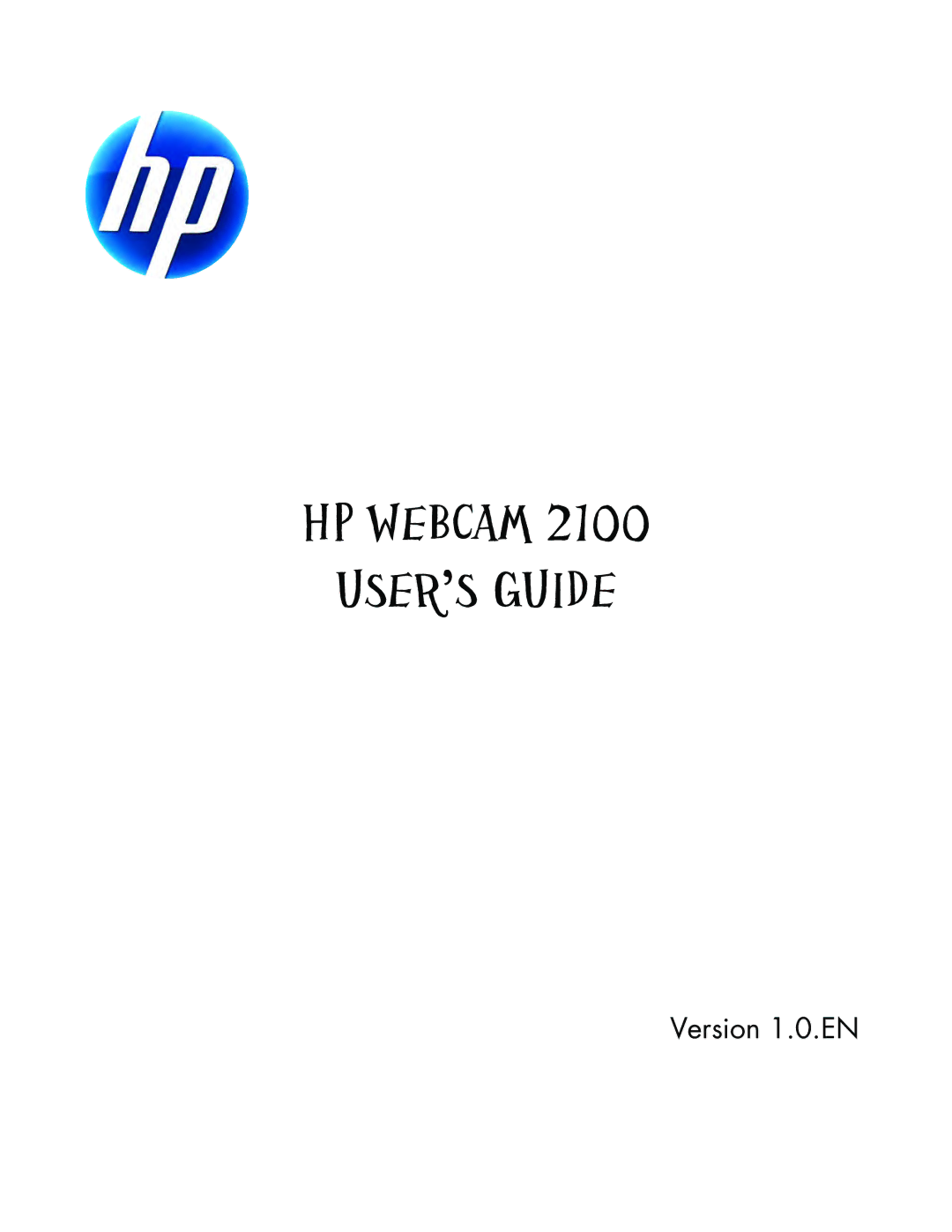 hp

HP WEBCAM 2100
USER'S GUIDE

Version 1.0.EN